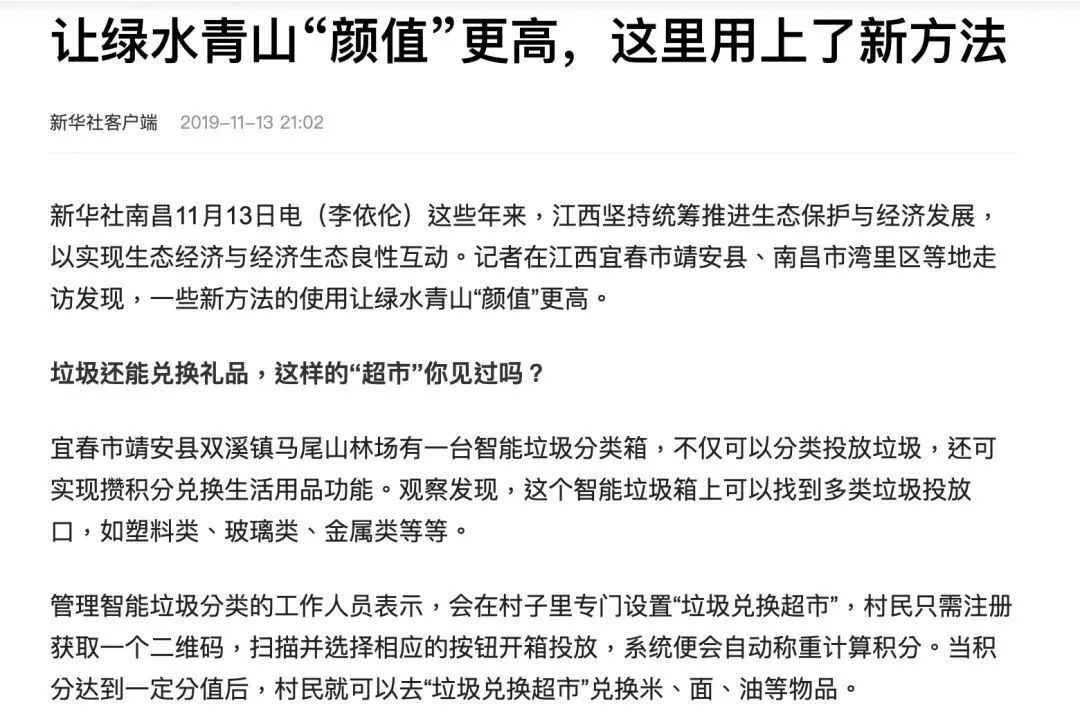 让绿水青山“颜值”更高，这里用上了新方法

新华社客户端 2019-11-13 21:02

新华社南昌11月13日电（李依伦）这些年来，江西坚持统筹推进生态保护与经济发展，以实现生态经济与经济生态良性互动。记者在江西宜春市靖安县、南昌市湾里区等地走访发现，一些新方法的使用让绿水青山“颜值”更高。

垃圾还能兑换礼品，这样的“超市”你见过吗？

宜春市靖安县双溪镇马尾山林场有一台智能垃圾分类箱，不仅可以分类投放垃圾，还可实现攒积分兑换生活用品功能。观察发现，这个智能垃圾箱上可以找到多类垃圾投放口，如塑料类、玻璃类、金属类等等。

管理智能垃圾分类的工作人员表示，会在村子里专门设置“垃圾兑换超市”，村民只需注册获取一个二维码，扫描并选择相应的按钮开箱投放，系统便会自动称重计算积分。当积分达到一定分值后，村民就可以去“垃圾兑换超市”兑换米、面、油等物品。